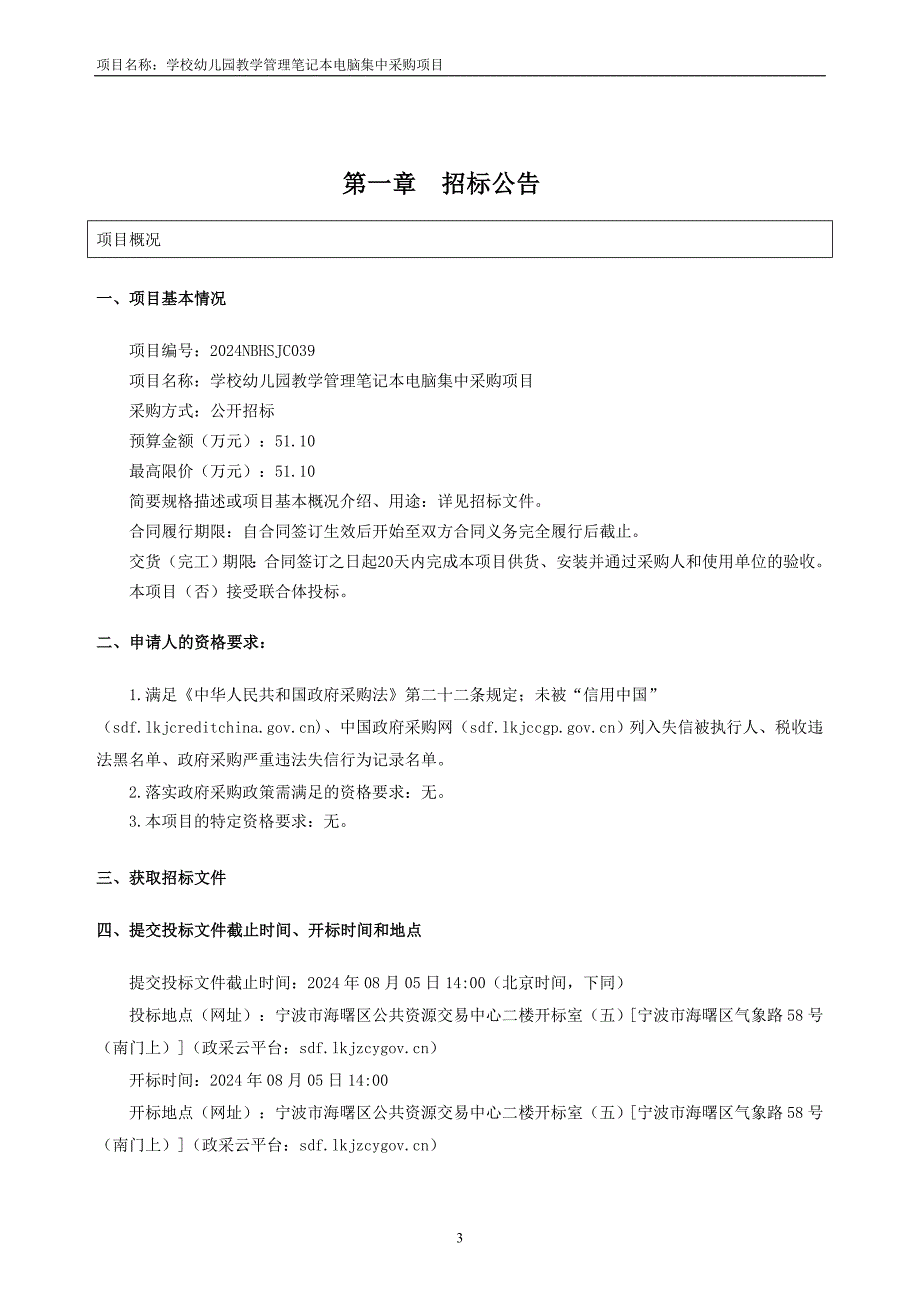 项目名称：学校幼儿园教学管理笔记本电脑集中采购项目

第一章　招标公告

项目概况

一、项目基本情况

项目编号：2024NBHSJC039
项目名称：学校幼儿园教学管理笔记本电脑集中采购项目
采购方式：公开招标
预算金额（万元）：51.10
最高限价（万元）：51.10
简要规格描述或项目基本概况介绍、用途：详见招标文件。
合同履行期限：自合同签订生效后开始至双方合同义务完全履行后截止。
交货（完工）期限：合同签订之日起20天内完成本项目供货、安装并通过采购人和使用单位的验收。
本项目（否）接受联合体投标。

二、申请人的资格要求：

1.满足《中华人民共和国政府采购法》第二十二条规定；未被“信用中国”（sdf.lkjcreditchina.gov.cn）、中国政府采购网（sdf.lkjccgp.gov.cn）列入失信被执行人、税收违法黑名单、政府采购严重违法失信行为记录名单。
2.落实政府采购政策需满足的资格要求：无。
3.本项目的特定资格要求：无。

三、获取招标文件

四、提交投标文件截止时间、开标时间和地点

提交投标文件截止时间：2024 年 08 月 05 日 14:00（北京时间，下同）
投标地点（网址）：宁波市海曙区公共资源交易中心二楼开标室（五）[宁波市海曙区气象路 58 号（南门上）]（政采云平台：sdf.lkjzcygov.cn）
开标时间：2024 年 08 月 05 日 14:00
开标地点（网址）：宁波市海曙区公共资源交易中心二楼开标室（五）[宁波市海曙区气象路 58 号（南门上）]（政采云平台：sdf.lkjzcygov.cn）

3